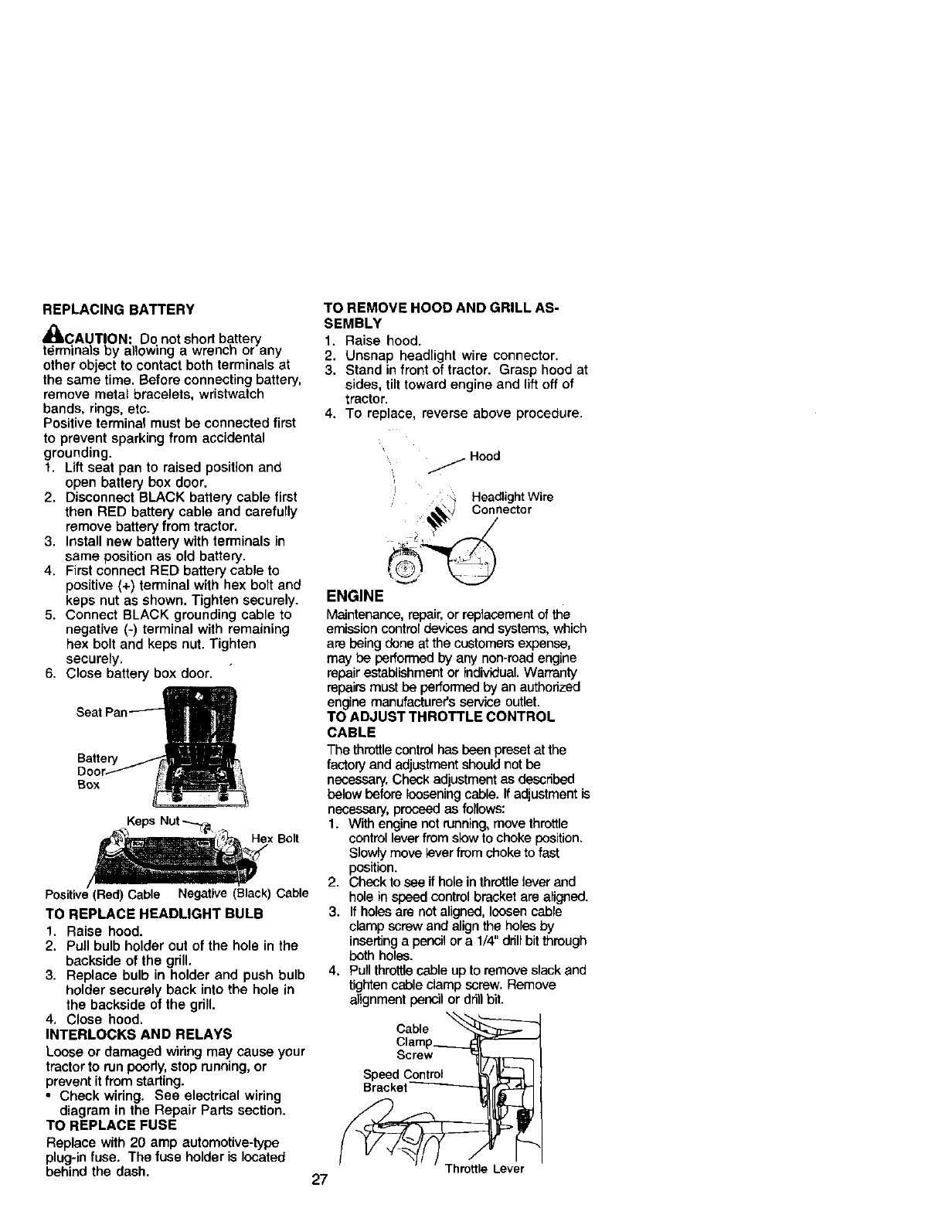 REPLACING BATTERY

CAUTION: Do not short battery terminals by allowing a wrench or any other object to contact both terminals at the same time. Before connecting battery, remove metal bracelets, wristwatch bands, rings, etc.
Positive terminal must be connected first to prevent sparking from accidental grounding.
1. Lift seat pan to raised position and open battery box door.
2. Disconnect BLACK battery cable first then RED battery cable and carefully remove battery from tractor.
3. Install new battery with terminals in same position as old battery.
4. First connect RED battery cable to positive (+) terminal with hex bolt and keps nut as shown. Tighten securely.
5. Connect BLACK grounding cable to negative (-) terminal with remaining hex bolt and keps nut. Tighten securely.
6. Close battery box door.

Seat Pan
Battery Door Box
Keps Nut
Hex Bolt
Positive (Red) Cable Negative (Black) Cable

TO REPLACE HEADLIGHT BULB
1. Raise hood.
2. Pull bulb holder out of the hole in the backside of the grill.
3. Replace bulb in holder and push bulb holder securely back into the hole in the backside of the grill.
4. Close hood.

INTERLOCKS AND RELAYS
Loose or damaged wiring may cause your tractor to run poorly, stop running, or prevent it from starting.
• Check wiring. See electrical wiring diagram in the Repair Parts section.

TO REPLACE FUSE
Replace with 20 amp automotive-type plug-in fuse. The fuse holder is located behind the dash.

TO REMOVE HOOD AND GRILL ASSEMBLY
1. Raise hood.
2. Unsnap headlight wire connector.
3. Stand in front of tractor. Grasp hood at sides, tilt toward engine and lift off of tractor.
4. To replace, reverse above procedure.

Hood
Headlight Wire Connector

ENGINE
Maintenance, repair, or replacement of the emission control devices and systems, which are being done at the customers expense, may be performed by any non-road engine repair establishment or individual. Warranty repairs must be performed by an authorized engine manufacturer's service outlet.

TO ADJUST THROTTLE CONTROL CABLE
The throttle control has been preset at the factory and adjustment should not be necessary. Check adjustment as described below before loosening cable. If adjustment is necessary, proceed as follows:
1. With engine not running, move throttle control lever from slow to choke position. Slowly move lever from choke to fast position.
2. Check to see if hole in throttle lever and hole in speed control bracket are aligned.
3. If holes are not aligned, loosen cable clamp screw and align the holes by inserting a pencil or a 1/4" drill bit through both holes.
4. Pull throttle cable up to remove slack and tighten cable clamp screw. Remove alignment pencil or drill bit.

Cable Clamp Screw
Speed Control Bracket
Throttle Lever

27